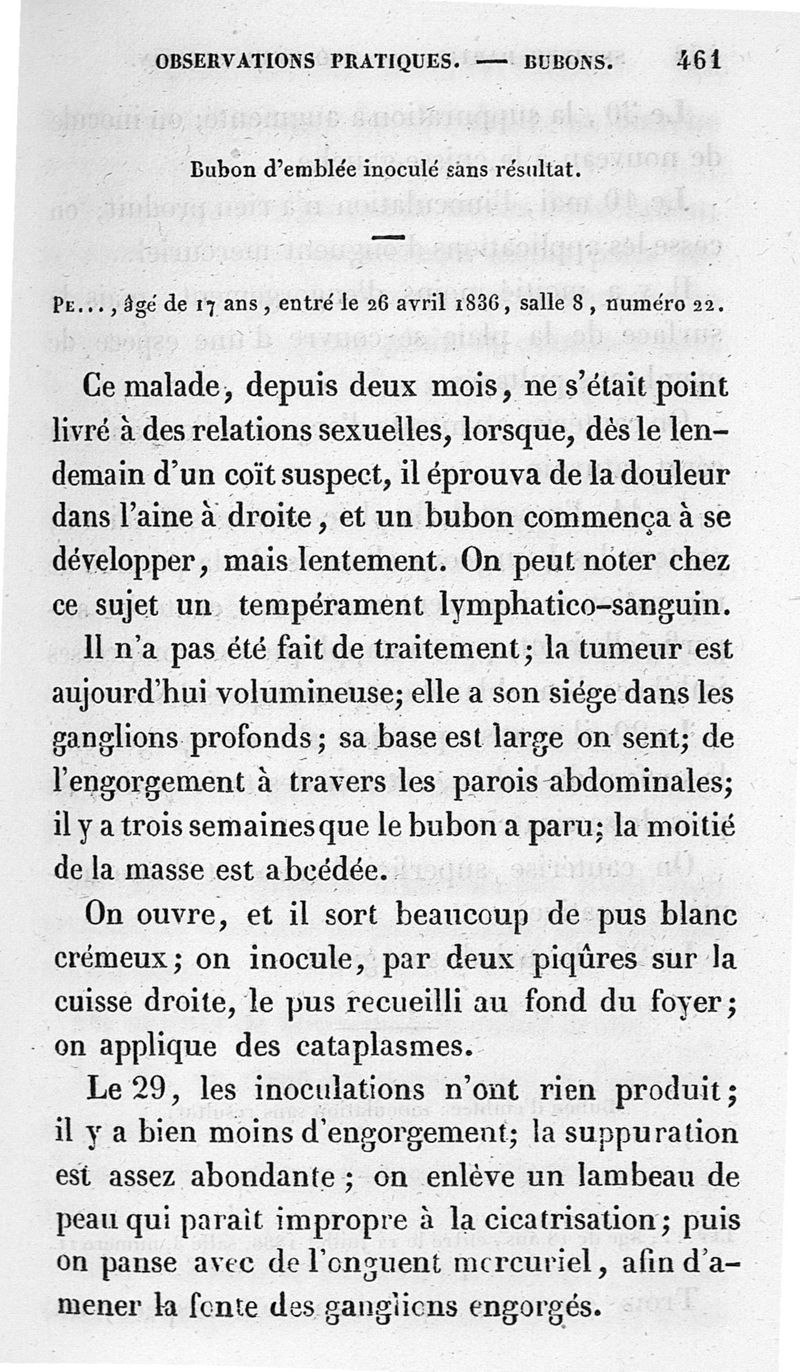 OBSERVATIONS PRATIQUES. — BUBONS. 461

Bubon d'emblée inoculé sans résultat.

Pe..., âgé de 17 ans, entré le 26 avril 1836, salle 8, numéro 22.

Ce malade, depuis deux mois, ne s'était point livré à des relations sexuelles, lorsque, dès le lendemain d'un coït suspect, il éprouva de la douleur dans l'aine à droite, et un bubon commença à se développer, mais lentement. On peut noter chez ce sujet un tempérament lymphatico-sanguin. Il n'a pas été fait de traitement; la tumeur est aujourd'hui volumineuse; elle a son siége dans les ganglions profonds; sa base est large on sent; de l'engorgement à travers les parois abdominales; il y a trois semaines que le bubon a paru; la moitié de la masse est abcédée.

On ouvre, et il sort beaucoup de pus blanc crémeux; on inocule, par deux piqûres sur la cuisse droite, le pus recueilli au fond du foyer; on applique des cataplasmes.

Le 29, les inoculations n'ont rien produit; il y a bien moins d'engorgement; la suppuration est assez abondante; on enlève un lambeau de peau qui paraît impropre à la cicatrisation; puis on panse avec de l'onguent mercuriel, afin d'amener la fonte des ganglions engorgés.